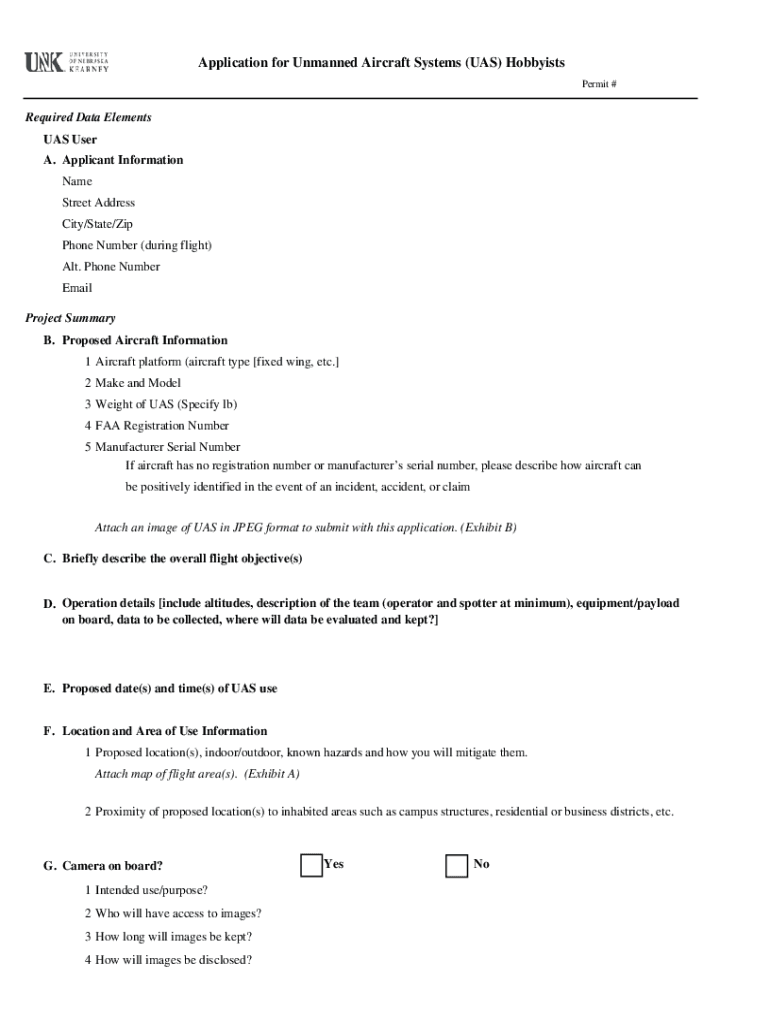 UNK UNIVERSITY OF NEBRASKA KEARNEY

Application for Unmanned Aircraft Systems (UAS) Hobbyists

Permit #

Required Data Elements

UAS User

A. Applicant Information

Name

Street Address

City/State/Zip

Phone Number (during flight)

Alt. Phone Number

Email

Project Summary

B. Proposed Aircraft Information

1 Aircraft platform (aircraft type [fixed wing, etc.]

2 Make and Model

3 Weight of UAS (Specify lb)

4 FAA Registration Number

5 Manufacturer Serial Number

If aircraft has no registration number or manufacturer's serial number, please describe how aircraft can be positively identified in the event of an incident, accident, or claim

Attach an image of UAS in JPEG format to submit with this application. (Exhibit B)

C. Briefly describe the overall flight objective(s)

D. Operation details [include altitudes, description of the team (operator and spotter at minimum), equipment/payload on board, data to be collected, where will data be evaluated and kept?]

E. Proposed date(s) and time(s) of UAS use

F. Location and Area of Use Information

1 Proposed location(s), indoor/outdoor, known hazards and how you will mitigate them.

Attach map of flight area(s). (Exhibit A)

2 Proximity of proposed location(s) to inhabited areas such as campus structures, residential or business districts, etc.

G. Camera on board?

Yes

No

1 Intended use/purpose?

2 Who will have access to images?

3 How long will images be kept?

4 How will images be disclosed?